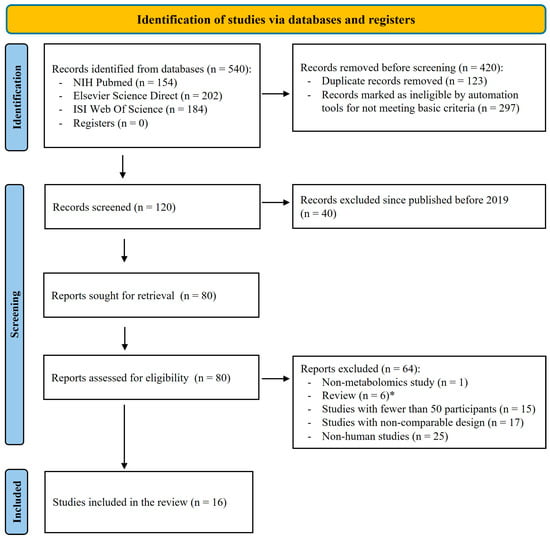 Identification of studies via databases and registers

Identification

Records identified from databases (n = 540):
- NIH Pubmed (n = 154)
- Elsevier Science Direct (n = 202)
- ISI Web Of Science (n = 184)
- Registers (n = 0)

Records removed before screening (n = 420):
- Duplicate records removed (n = 123)
- Records marked as ineligible by automation tools for not meeting basic criteria (n = 297)

Screening

Records screened (n = 120)

Records excluded since published before 2019 (n = 40)

Reports sought for retrieval (n = 80)

Reports assessed for eligibility (n = 80)

Reports excluded (n = 64):
- Non-metabolomics study (n = 1)
- Review (n = 6)*
- Studies with fewer than 50 participants (n = 15)
- Studies with non-comparable design (n = 17)
- Non-human studies (n = 25)

Included

Studies included in the review (n = 16)